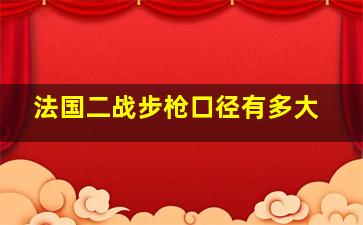 法国二战步枪口径有多大